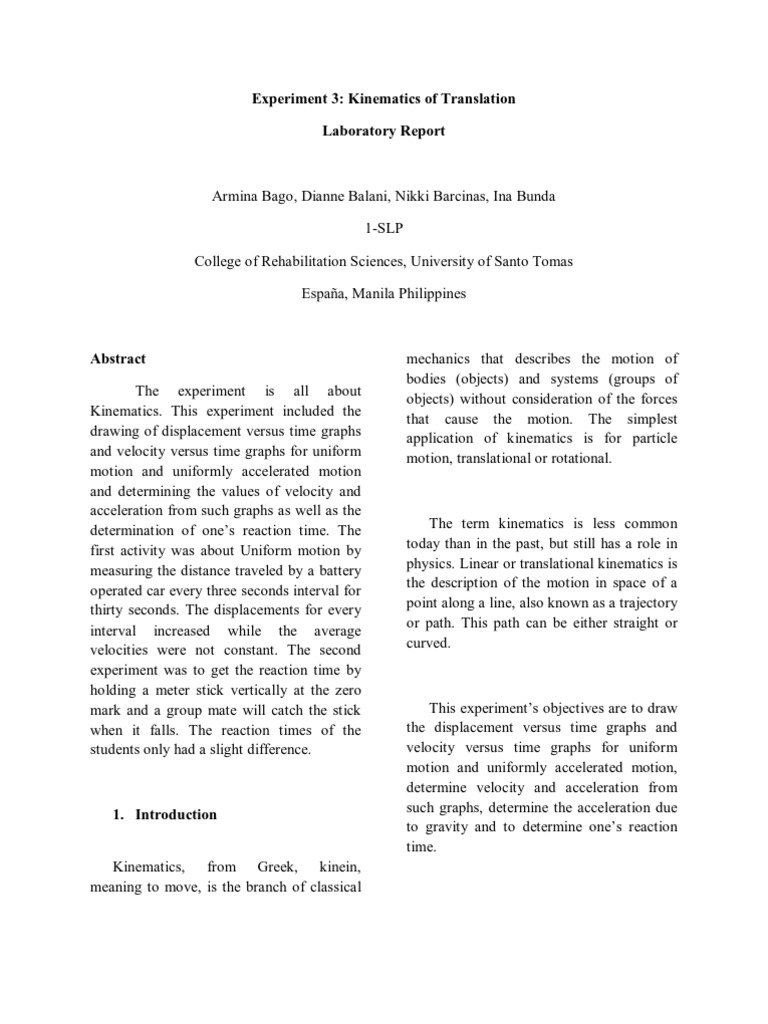 Experiment 3: Kinematics of Translation

Laboratory Report

Armina Bago, Dianne Balani, Nikki Barcinas, Ina Bunda

1-SLP

College of Rehabilitation Sciences, University of Santo Tomas

España, Manila Philippines

Abstract

The experiment is all about Kinematics. This experiment included the drawing of displacement versus time graphs and velocity versus time graphs for uniform motion and uniformly accelerated motion and determining the values of velocity and acceleration from such graphs as well as the determination of one's reaction time. The first activity was about Uniform motion by measuring the distance traveled by a battery operated car every three seconds interval for thirty seconds. The displacements for every interval increased while the average velocities were not constant. The second experiment was to get the reaction time by holding a meter stick vertically at the zero mark and a group mate will catch the stick when it falls. The reaction times of the students only had a slight difference.

1. Introduction

Kinematics, from Greek, kinein, meaning to move, is the branch of classical mechanics that describes the motion of bodies (objects) and systems (groups of objects) without consideration of the forces that cause the motion. The simplest application of kinematics is for particle motion, translational or rotational.

The term kinematics is less common today than in the past, but still has a role in physics. Linear or translational kinematics is the description of the motion in space of a point along a line, also known as a trajectory or path. This path can be either straight or curved.

This experiment's objectives are to draw the displacement versus time graphs and velocity versus time graphs for uniform motion and uniformly accelerated motion, determine velocity and acceleration from such graphs, determine the acceleration due to gravity and to determine one's reaction time.